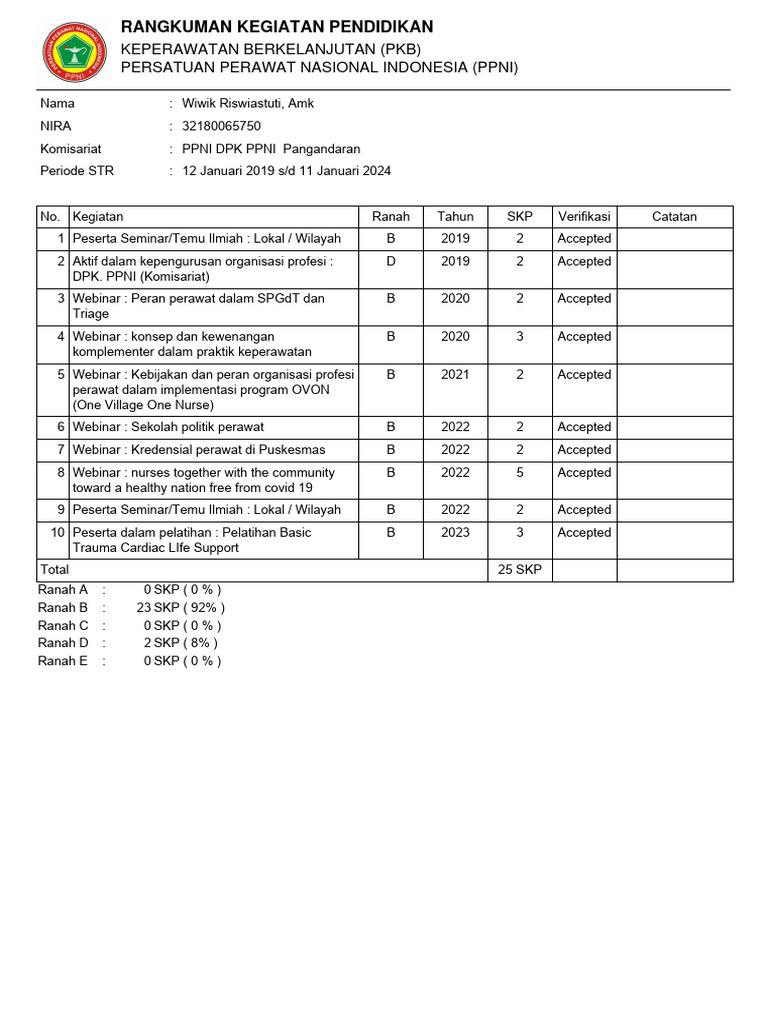 PERSATUAN PERAWAT NASIONAL INDONESIA
PPNI

RANGKUMAN KEGIATAN PENDIDIKAN
KEPERAWATAN BERKELANJUTAN (PKB)
PERSATUAN PERAWAT NASIONAL INDONESIA (PPNI)

Nama : Wiwik Riswiastuti, Amk
NIRA : 32180065750
Komisariat : PPNI DPK PPNI Pangandaran
Periode STR : 12 Januari 2019 s/d 11 Januari 2024

| No. | Kegiatan | Ranah | Tahun | SKP | Verifikasi | Catatan |
|---|---|---|---|---|---|---|
| 1 | Peserta Seminar/Temu Ilmiah : Lokal / Wilayah | B | 2019 | 2 | Accepted | |
| 2 | Aktif dalam kepengurusan organisasi profesi : DPK. PPNI (Komisariat) | D | 2019 | 2 | Accepted | |
| 3 | Webinar : Peran perawat dalam SPGdT dan Triage | B | 2020 | 2 | Accepted | |
| 4 | Webinar : konsep dan kewenangan komplementer dalam praktik keperawatan | B | 2020 | 3 | Accepted | |
| 5 | Webinar : Kebijakan dan peran organisasi profesi perawat dalam implementasi program OVON (One Village One Nurse) | B | 2021 | 2 | Accepted | |
| 6 | Webinar : Sekolah politik perawat | B | 2022 | 2 | Accepted | |
| 7 | Webinar : Kredensial perawat di Puskesmas | B | 2022 | 2 | Accepted | |
| 8 | Webinar : nurses together with the community toward a healthy nation free from covid 19 | B | 2022 | 5 | Accepted | |
| 9 | Peserta Seminar/Temu Ilmiah : Lokal / Wilayah | B | 2022 | 2 | Accepted | |
| 10 | Peserta dalam pelatihan : Pelatihan Basic Trauma Cardiac LIfe Support | B | 2023 | 3 | Accepted | |
| Total | | | | 25 SKP | | |

Ranah A : 0 SKP ( 0 % )
Ranah B : 23 SKP ( 92% )
Ranah C : 0 SKP ( 0 % )
Ranah D : 2 SKP ( 8% )
Ranah E : 0 SKP ( 0 % )